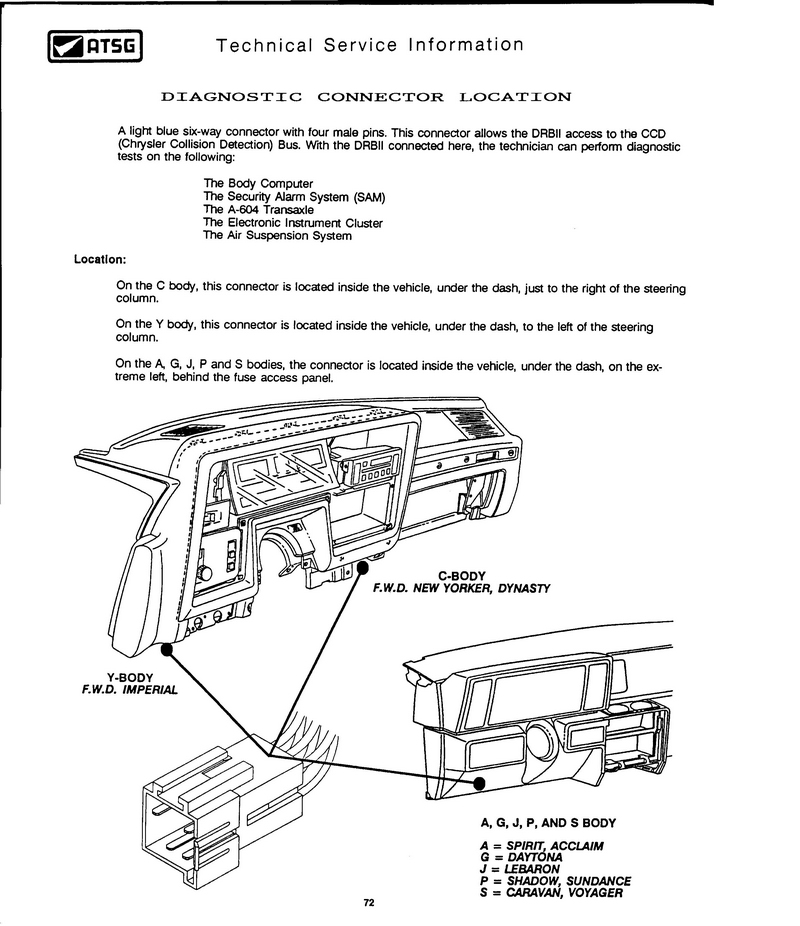 ATSG Technical Service Information

DIAGNOSTIC CONNECTOR LOCATION

A light blue six-way connector with four male pins. This connector allows the DRBII access to the CCD (Chrysler Collision Detection) Bus. With the DRBII connected here, the technician can perform diagnostic tests on the following:

The Body Computer
The Security Alarm System (SAM)
The A-604 Transaxle
The Electronic Instrument Cluster
The Air Suspension System

Location:

On the C body, this connector is located inside the vehicle, under the dash, just to the right of the steering column.

On the Y body, this connector is located inside the vehicle, under the dash, to the left of the steering column.

On the A, G, J, P and S bodies, the connector is located inside the vehicle, under the dash, on the extreme left, behind the fuse access panel.

C-BODY
F.W.D. NEW YORKER, DYNASTY

Y-BODY
F.W.D. IMPERIAL

A, G, J, P, AND S BODY

A = SPIRIT, ACCLAIM
G = DAYTONA
J = LEBARON
P = SHADOW, SUNDANCE
S = CARAVAN, VOYAGER

72